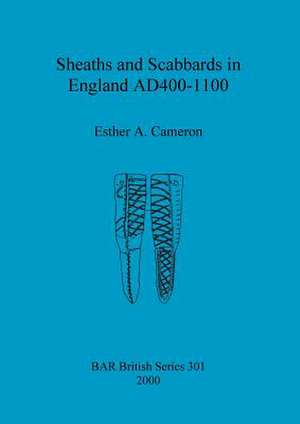 Sheaths and Scabbards in England AD400-1100

Esther A. Cameron

BAR British Series 301
2000